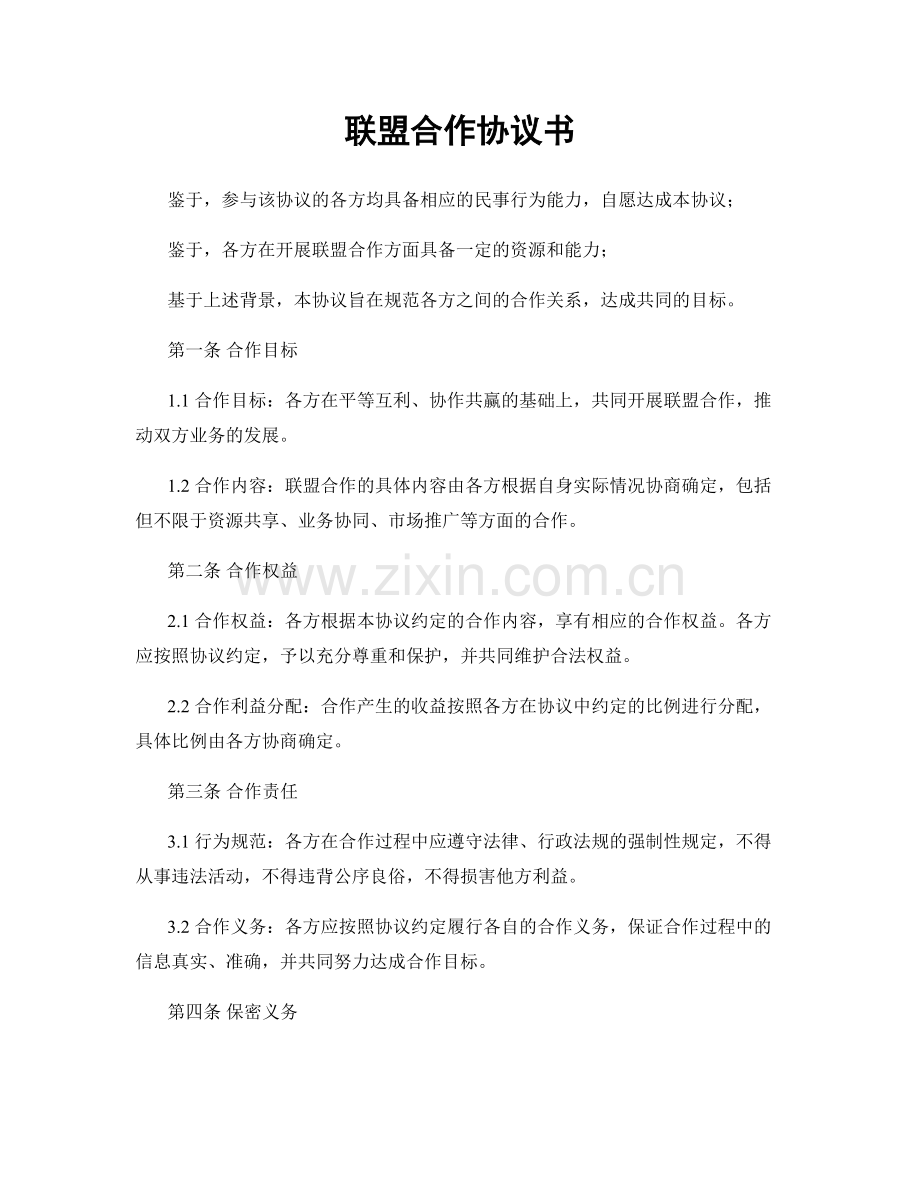 联盟合作协议书

鉴于，参与该协议的各方均具备相应的民事行为能力，自愿达成本协议；

鉴于，各方在开展联盟合作方面具备一定的资源和能力；

基于上述背景，本协议旨在规范各方之间的合作关系，达成共同的目标。

第一条 合作目标

1.1 合作目标：各方在平等互利、协作共赢的基础上，共同开展联盟合作，推动双方业务的发展。

1.2 合作内容：联盟合作的具体内容由各方根据自身实际情况协商确定，包括但不限于资源共享、业务协同、市场推广等方面的合作。

第二条 合作权益

www.zixin.com.cn

2.1 合作权益：各方根据本协议约定的合作内容，享有相应的合作权益。各方应按照协议约定，予以充分尊重和保护，并共同维护合法权益。

2.2 合作利益分配：合作产生的收益按照各方在协议中约定的比例进行分配，具体比例由各方协商确定。

第三条 合作责任

3.1 行为规范：各方在合作过程中应遵守法律、行政法规的强制性规定，不得从事违法活动，不得违背公序良俗，不得损害他方利益。

3.2 合作义务：各方应按照协议约定履行各自的合作义务，保证合作过程中的信息真实、准确，并共同努力达成合作目标。

第四条 保密义务